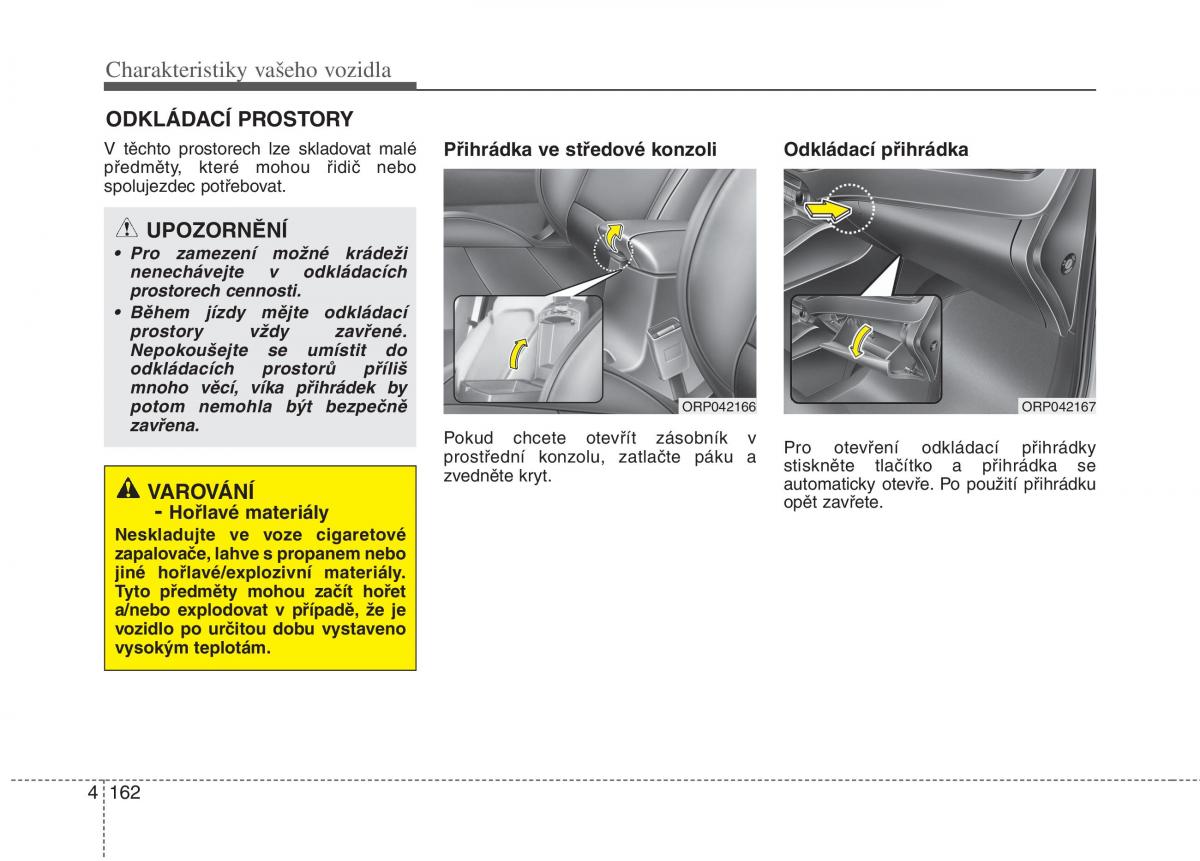 Charakteristiky vašeho vozidla

ODKLÁDACÍ PROSTORY

V těchto prostorech lze skladovat malé předměty, které mohou řidič nebo spolujezdec potřebovat.

UPOZORNĚNÍ

• Pro zamezení možné krádeži nenechávejte v odkládacích prostorech cennosti.

• Během jízdy mějte odkládací prostory vždy zavřené. Nepokoušejte se umístit do odkládacích prostorů příliš mnoho věcí, víka přihrádek by potom nemohla být bezpečně zavřena.

VAROVÁNÍ
- Hořlavé materiály

Neskladujte ve voze cigaretové zapalovače, lahve s propanem nebo jiné hořlavé/explozivní materiály. Tyto předměty mohou začít hořet a/nebo explodovat v případě, že je vozidlo po určitou dobu vystaveno vysokým teplotám.

Přihrádka ve středové konzoli

ORP042166

Pokud chcete otevřít zásobník v prostřední konzolu, zatlačte páku a zvedněte kryt.

Odkládací přihrádka

ORP042167

Pro otevření odkládací přihrádky stiskněte tlačítko a přihrádka se automaticky otevře. Po použití přihrádku opět zavřete.

4 162